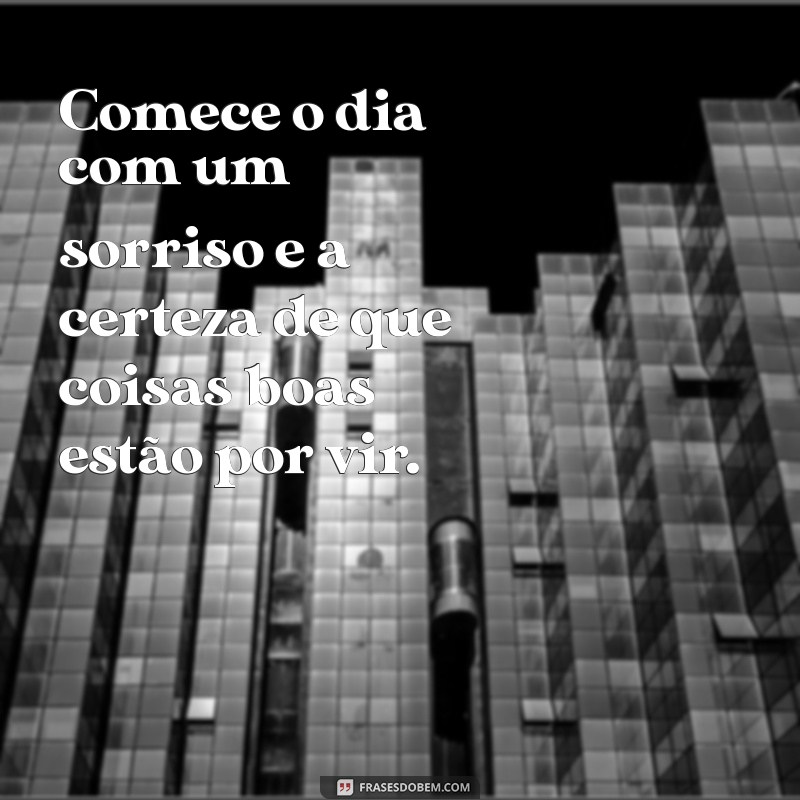 Comece o dia com um sorriso e a certeza de que coisas boas estão por vir.

FRASESDOBEM.COM